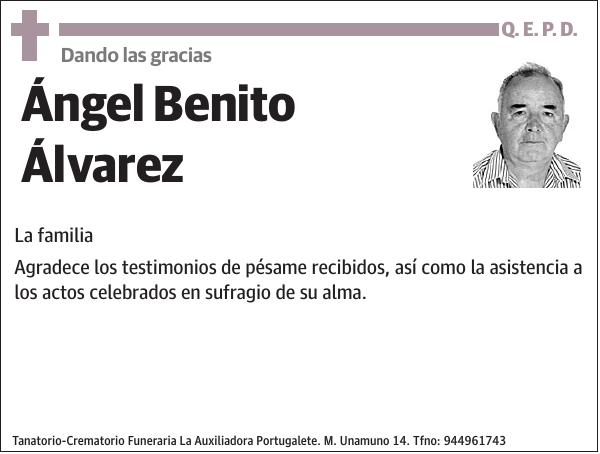 Q. E. P. D.

Dando las gracias

Ángel Benito Álvarez

La familia

Agradece los testimonios de pésame recibidos, así como la asistencia a los actos celebrados en sufragio de su alma.

Tanatorio-Crematorio Funeraria La Auxiliadora Portugalete. M. Unamuno 14. Tfno: 944961743